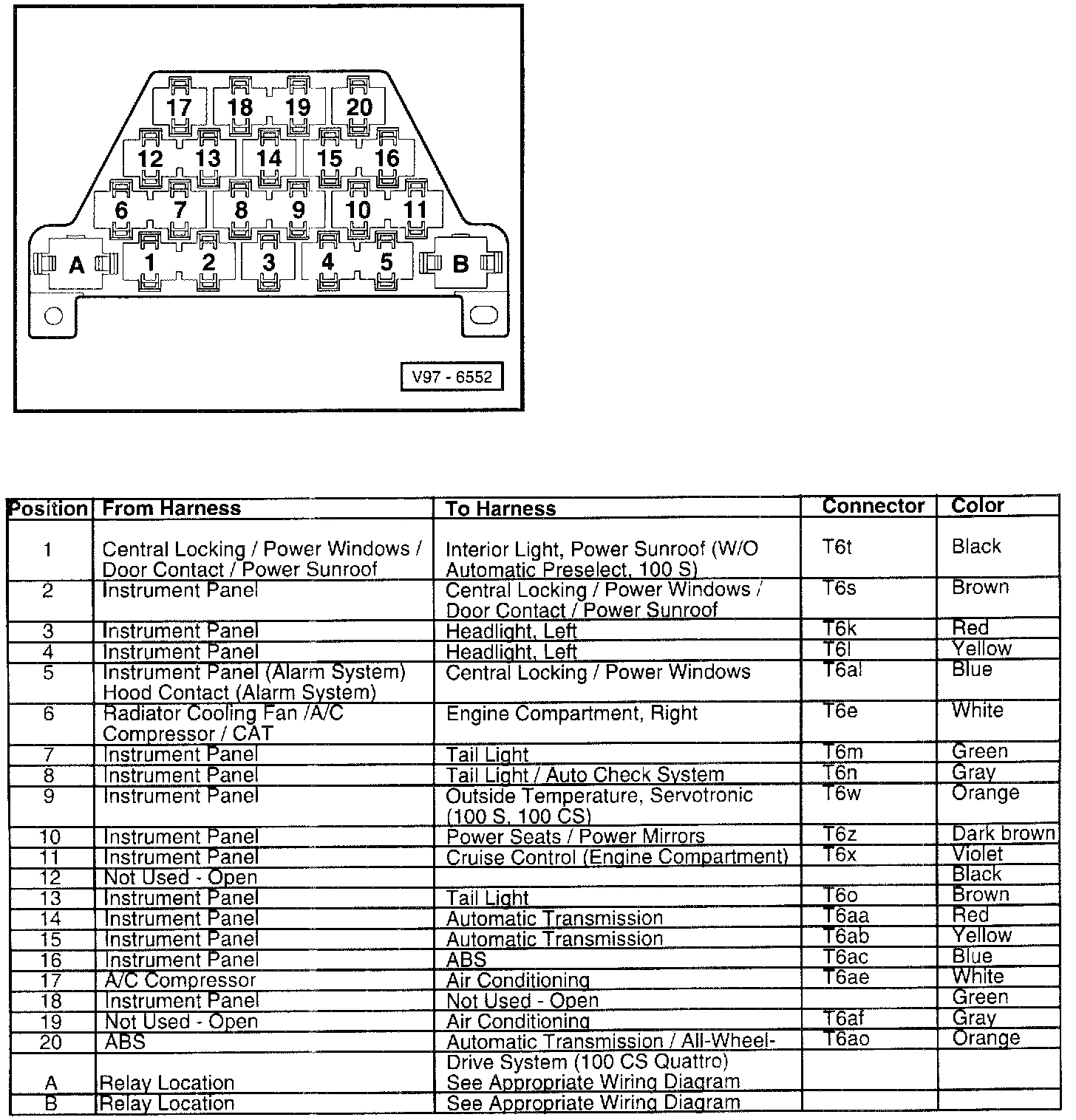 17 18 19 20
12 13 14 15 16
6 7 8 9 10 11
A 1 2 3 4 5 B

V97 - 6552

| Position | From Harness | To Harness | Connector | Color |
|---|---|---|---|---|
| 1 | Central Locking / Power Windows / Door Contact / Power Sunroof | Interior Light, Power Sunroof (W/O Automatic Preselect, 100 S) | T6t | Black |
| 2 | Instrument Panel | Central Locking / Power Windows / Door Contact / Power Sunroof | T6s | Brown |
| 3 | Instrument Panel | Headlight, Left | T6k | Red |
| 4 | Instrument Panel | Headlight, Left | T6l | Yellow |
| 5 | Instrument Panel (Alarm System) Hood Contact (Alarm System) | Central Locking / Power Windows | T6al | Blue |
| 6 | Radiator Cooling Fan /A/C Compressor / CAT | Engine Compartment, Right | T6e | White |
| 7 | Instrument Panel | Tail Light | T6m | Green |
| 8 | Instrument Panel | Tail Light / Auto Check System | T6n | Gray |
| 9 | Instrument Panel | Outside Temperature, Servotronic (100 S, 100 CS) | T6w | Orange |
| 10 | Instrument Panel | Power Seats / Power Mirrors | T6z | Dark brown |
| 11 | Instrument Panel | Cruise Control (Engine Compartment) | T6x | Violet |
| 12 | Not Used - Open | | | Black |
| 13 | Instrument Panel | Tail Light | T6o | Brown |
| 14 | Instrument Panel | Automatic Transmission | T6aa | Red |
| 15 | Instrument Panel | Automatic Transmission | T6ab | Yellow |
| 16 | Instrument Panel | ABS | T6ac | Blue |
| 17 | A/C Compressor | Air Conditioning | T6ae | White |
| 18 | Instrument Panel | Not Used - Open | | Green |
| 19 | Not Used - Open | Air Conditioning | T6af | Gray |
| 20 | ABS | Automatic Transmission / All-Wheel-Drive System (100 CS Quattro) | T6ao | Orange |
| A | Relay Location | See Appropriate Wiring Diagram | | |
| B | Relay Location | See Appropriate Wiring Diagram | | |